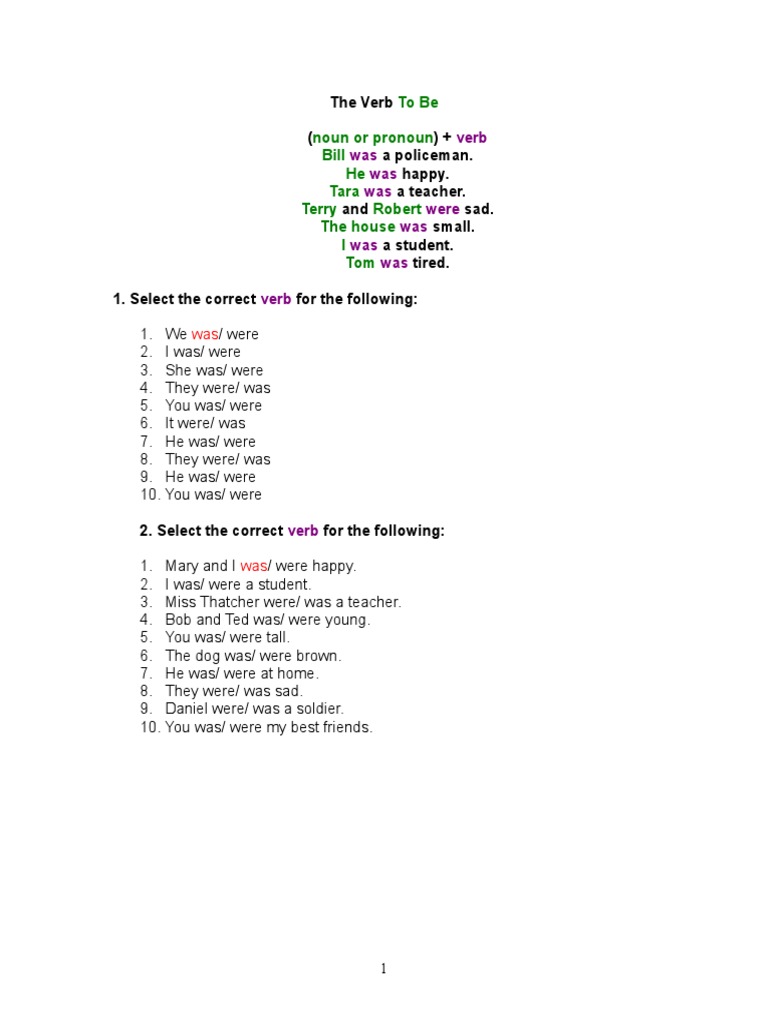 The Verb To Be

(noun or pronoun) + verb
Bill was a policeman.
He was happy.
Tara was a teacher.
Terry and Robert were sad.
The house was small.
I was a student.
Tom was tired.

1. Select the correct verb for the following:

1. We was/ were
2. I was/ were
3. She was/ were
4. They were/ was
5. You was/ were
6. It were/ was
7. He was/ were
8. They were/ was
9. He was/ were
10. You was/ were

2. Select the correct verb for the following:

1. Mary and I was/ were happy.
2. I was/ were a student.
3. Miss Thatcher were/ was a teacher.
4. Bob and Ted was/ were young.
5. You was/ were tall.
6. The dog was/ were brown.
7. He was/ were at home.
8. They were/ was sad.
9. Daniel were/ was a soldier.
10. You was/ were my best friends.

1